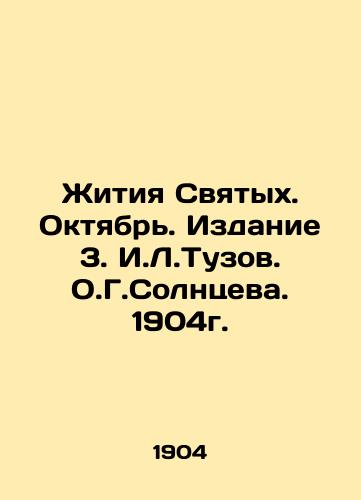 Жития Святых. Октябрь. Издание 3. И.Л.Тузов. О.Г.Солнцева. 1904г.

1904